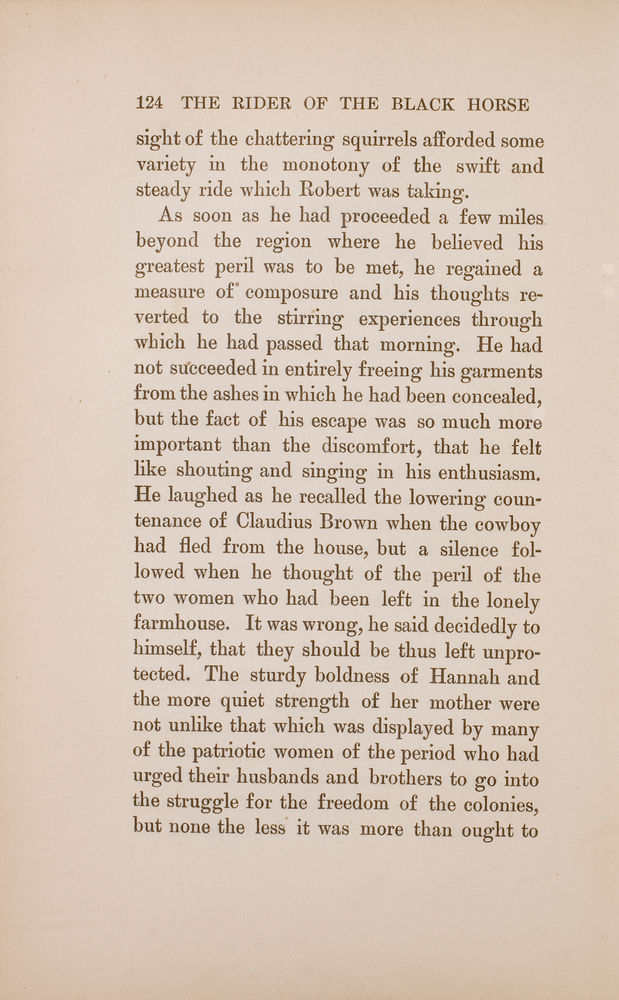 124 THE RIDER OF THE BLACK HORSE

sight of the chattering squirrels afforded some variety in the monotony of the swift and steady ride which Robert was taking.

As soon as he had proceeded a few miles beyond the region where he believed his greatest peril was to be met, he regained a measure of composure and his thoughts reverted to the stirring experiences through which he had passed that morning. He had not succeeded in entirely freeing his garments from the ashes in which he had been concealed, but the fact of his escape was so much more important than the discomfort, that he felt like shouting and singing in his enthusiasm. He laughed as he recalled the lowering countenance of Claudius Brown when the cowboy had fled from the house, but a silence followed when he thought of the peril of the two women who had been left in the lonely farmhouse. It was wrong, he said decidedly to himself, that they should be thus left unprotected. The sturdy boldness of Hannah and the more quiet strength of her mother were not unlike that which was displayed by many of the patriotic women of the period who had urged their husbands and brothers to go into the struggle for the freedom of the colonies, but none the less it was more than ought to